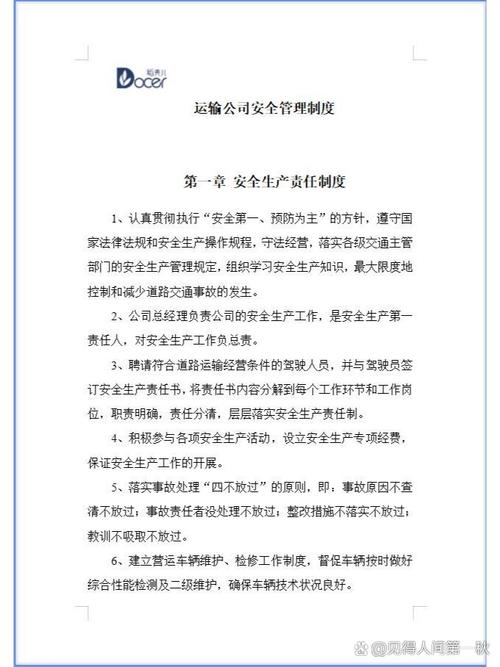 稻壳儿
Docer

运输公司安全管理制度

第一章 安全生产责任制度

1、认真贯彻执行“安全第一、预防为主”的方针，遵守国家法律法规和安全生产操作规程，守法经营，落实各级交通主管部门的安全生产管理规定，组织学习安全生产知识，最大限度地控制和减少道路交通事故的发生。

2、公司总经理负责公司的安全生产工作，是安全生产第一责任人，对安全生产工作负总责。

3、聘请符合道路运输经营条件的驾驶人员，并与驾驶员签订安全生产责任书，将责任书内容分解到每个工作环节和工作岗位，职责明确，责任分清，层层落实安全生产责任制。

4、积极参与各项安全生产活动，设立安全生产专项经费，保证安全生产工作的开展。

5、落实事故处理“四不放过”的原则，即：事故原因不查清不放过；事故责任者没处理不放过；整改措施不落实不放过；教训不吸取不放过。

6、建立营运车辆维护、检修工作制度，督促车辆按时做好综合性能检测及二级维护，确保车辆技术状况良好。

@见得人间第一秋